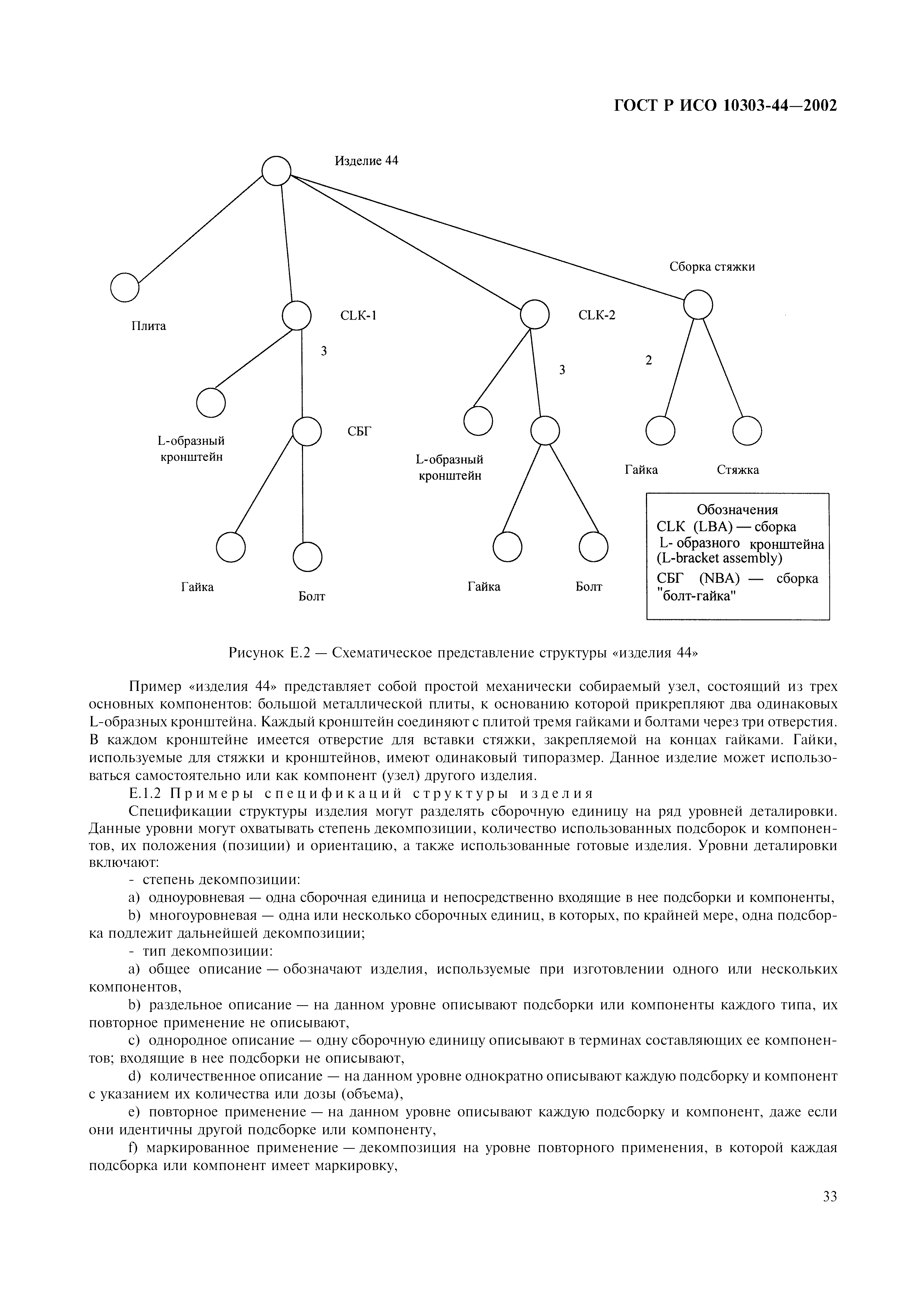 ГОСТ Р ИСО 10303-44—2002

Изделие 44

Сборка стяжки

Плита

CLK-1

CLK-2

3

3

2

L-образный кронштейн

СБГ

L-образный кронштейн

Гайка

Стяжка

Гайка

Болт

Гайка

Болт

Обозначения
CLK (LBA) — сборка L- образного кронштейна (L-bracket assembly)
СБГ (NBA) — сборка "болт-гайка"

Рисунок Е.2 — Схематическое представление структуры «изделия 44»

Пример «изделия 44» представляет собой простой механически собираемый узел, состоящий из трех основных компонентов: большой металлической плиты, к основанию которой прикрепляют два одинаковых L-образных кронштейна. Каждый кронштейн соединяют с плитой тремя гайками и болтами через три отверстия. В каждом кронштейне имеется отверстие для вставки стяжки, закрепляемой на концах гайками. Гайки, используемые для стяжки и кронштейнов, имеют одинаковый типоразмер. Данное изделие может использоваться самостоятельно или как компонент (узел) другого изделия.

Е.1.2 Примеры спецификаций структуры изделия

Спецификации структуры изделия могут разделять сборочную единицу на ряд уровней деталировки. Данные уровни могут охватывать степень декомпозиции, количество использованных подсборок и компонентов, их положения (позиции) и ориентацию, а также использованные готовые изделия. Уровни деталировки включают:

- степень декомпозиции:

a) одноуровневая — одна сборочная единица и непосредственно входящие в нее подсборки и компоненты,

b) многоуровневая — одна или несколько сборочных единиц, в которых, по крайней мере, одна подсборка подлежит дальнейшей декомпозиции;

- тип декомпозиции:

a) общее описание — обозначают изделия, используемые при изготовлении одного или нескольких компонентов,

b) раздельное описание — на данном уровне описывают подсборки или компоненты каждого типа, их повторное применение не описывают,

c) однородное описание — одну сборочную единицу описывают в терминах составляющих ее компонентов; входящие в нее подсборки не описывают,

d) количественное описание — на данном уровне однократно описывают каждую подсборку и компонент с указанием их количества или дозы (объема),

e) повторное применение — на данном уровне описывают каждую подсборку и компонент, даже если они идентичны другой подсборке или компоненту,

f) маркированное применение — декомпозиция на уровне повторного применения, в которой каждая подсборка или компонент имеет маркировку,

33